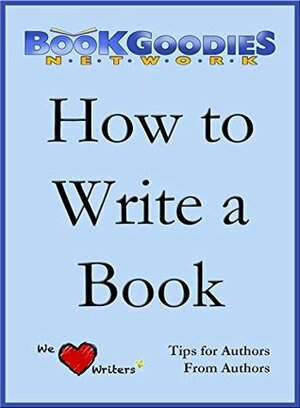 BOOKGOODIES
N·E·T·W·O·R·K

How to Write a Book

We Writers

Tips for Authors
From Authors